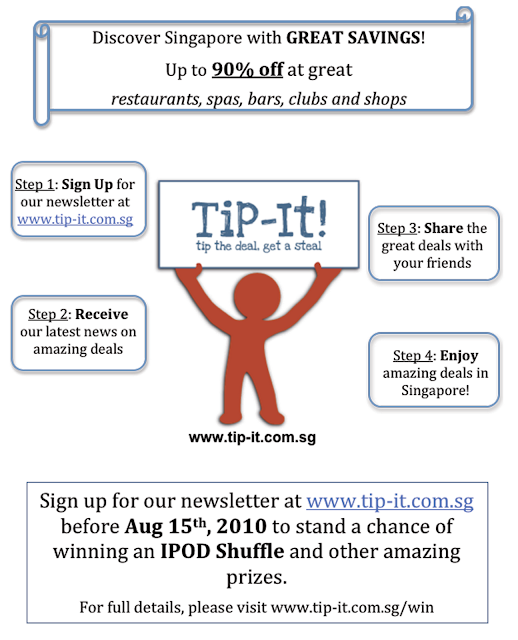 Discover Singapore with GREAT SAVINGS!
Up to 90% off at great
restaurants, spas, bars, clubs and shops

Step 1: Sign Up for our newsletter at www.tip-it.com.sg

Step 2: Receive our latest news on amazing deals

Tip-It!
tip the deal, get a steal

www.tip-it.com.sg

Step 3: Share the great deals with your friends

Step 4: Enjoy amazing deals in Singapore!

Sign up for our newsletter at www.tip-it.com.sg before Aug 15th, 2010 to stand a chance of winning an IPOD Shuffle and other amazing prizes.

For full details, please visit www.tip-it.com.sg/win